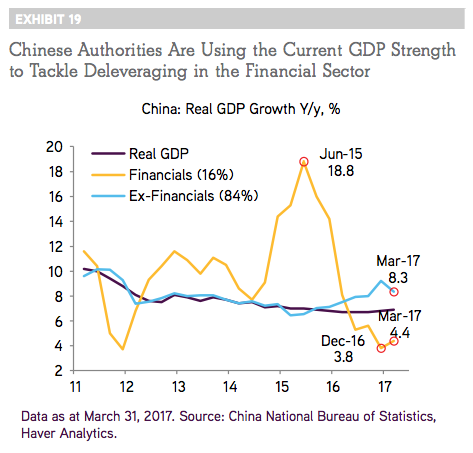 EXHIBIT 19

Chinese Authorities Are Using the Current GDP Strength to Tackle Deleveraging in the Financial Sector

China: Real GDP Growth Y/y, %

20
18
16
14
12
10
8
6
4
2

Real GDP
Financials (16%)
Ex-Financials (84%)

Jun-15
18.8

Mar-17
8.3

Mar-17
4.4

Dec-16
3.8

11 12 13 14 15 16 17

Data as at March 31, 2017. Source: China National Bureau of Statistics, Haver Analytics.